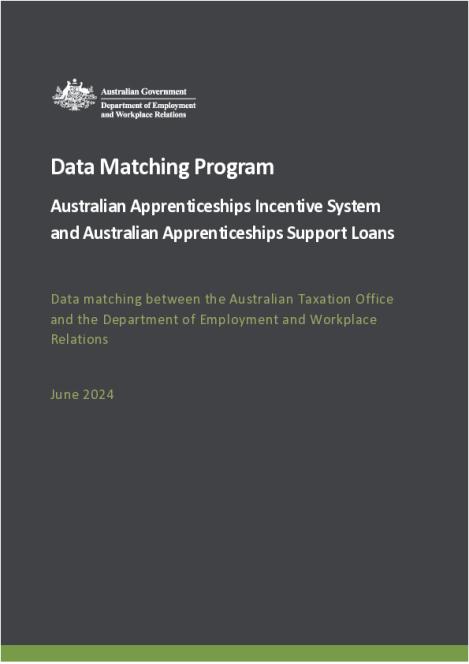 Australian Government
Department of Employment and Workplace Relations

Data Matching Program

Australian Apprenticeships Incentive System and Australian Apprenticeships Support Loans

Data matching between the Australian Taxation Office and the Department of Employment and Workplace Relations

June 2024